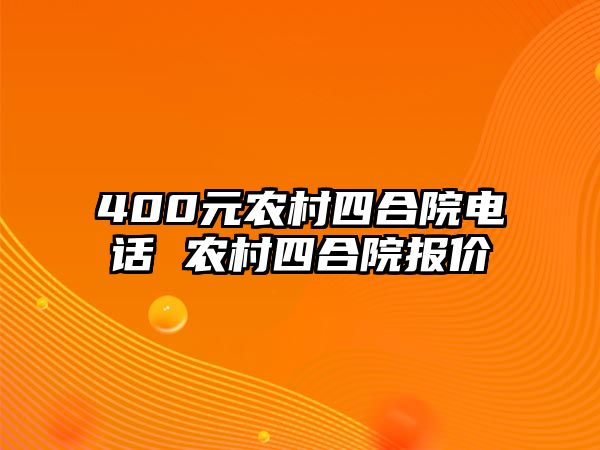 400元农村四合院电话 农村四合院报价